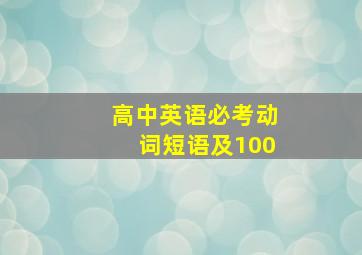 高中英语必考动词短语及100